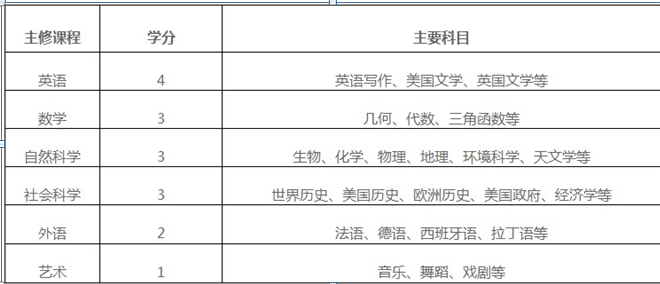 | 主修课程 | 学分 | 主要科目 |
|---|---|---|
| 英语 | 4 | 英语写作、美国文学、英国文学等 |
| 数学 | 3 | 几何、代数、三角函数等 |
| 自然科学 | 3 | 生物、化学、物理、地理、环境科学、天文学等 |
| 社会科学 | 3 | 世界历史、美国历史、欧洲历史、美国政府、经济学等 |
| 外语 | 2 | 法语、德语、西班牙语、拉丁语等 |
| 艺术 | 1 | 音乐、舞蹈、戏剧等 |